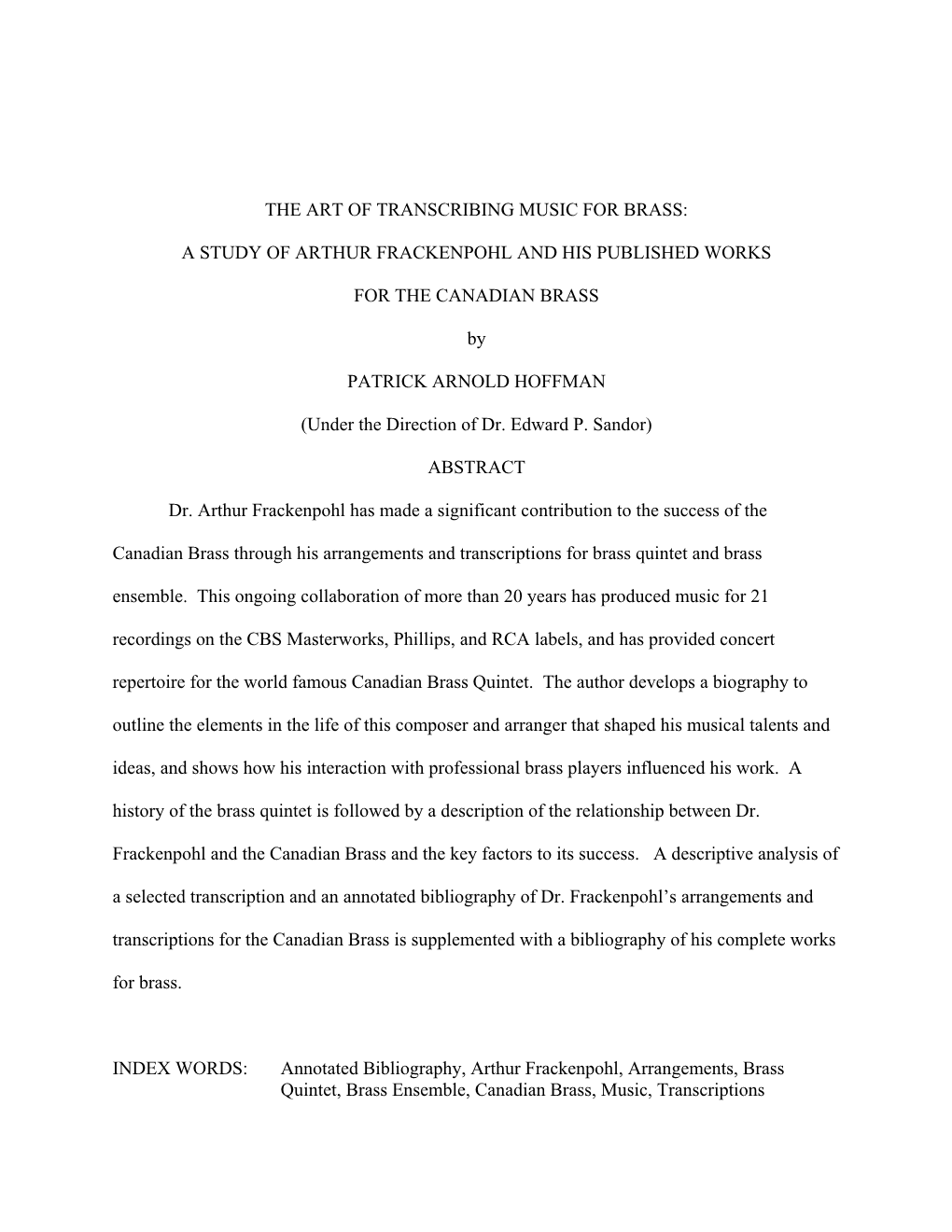 THE ART OF TRANSCRIBING MUSIC FOR BRASS:

A STUDY OF ARTHUR FRACKENPOHL AND HIS PUBLISHED WORKS

FOR THE CANADIAN BRASS

by

PATRICK ARNOLD HOFFMAN

(Under the Direction of Dr. Edward P. Sandor)

ABSTRACT

Dr. Arthur Frackenpohl has made a significant contribution to the success of the Canadian Brass through his arrangements and transcriptions for brass quintet and brass ensemble. This ongoing collaboration of more than 20 years has produced music for 21 recordings on the CBS Masterworks, Phillips, and RCA labels, and has provided concert repertoire for the world famous Canadian Brass Quintet. The author develops a biography to outline the elements in the life of this composer and arranger that shaped his musical talents and ideas, and shows how his interaction with professional brass players influenced his work. A history of the brass quintet is followed by a description of the relationship between Dr. Frackenpohl and the Canadian Brass and the key factors to its success. A descriptive analysis of a selected transcription and an annotated bibliography of Dr. Frackenpohl's arrangements and transcriptions for the Canadian Brass is supplemented with a bibliography of his complete works for brass.

INDEX WORDS: Annotated Bibliography, Arthur Frackenpohl, Arrangements, Brass Quintet, Brass Ensemble, Canadian Brass, Music, Transcriptions